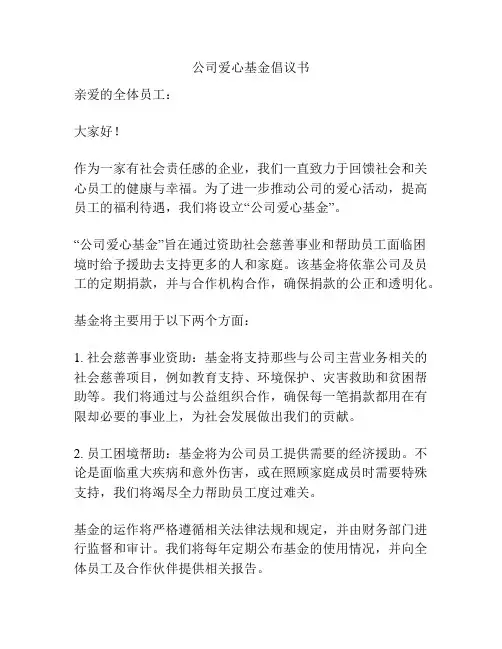 公司爱心基金倡议书

亲爱的全体员工：

大家好！

作为一家有社会责任感的企业，我们一直致力于回馈社会和关心员工的健康与幸福。为了进一步推动公司的爱心活动，提高员工的福利待遇，我们将设立“公司爱心基金”。

“公司爱心基金”旨在通过资助社会慈善事业和帮助员工面临困境时给予援助去支持更多的人和家庭。该基金将依靠公司及员工的定期捐款，并与合作机构合作，确保捐款的公正和透明化。

基金将主要用于以下两个方面：

1. 社会慈善事业资助：基金将支持那些与公司主营业务相关的社会慈善项目，例如教育支持、环境保护、灾害救助和贫困帮助等。我们将通过与公益组织合作，确保每一笔捐款都用在有限却必要的事业上，为社会发展做出我们的贡献。

2. 员工困境帮助：基金将为公司员工提供需要的经济援助。不论是面临重大疾病和意外伤害，或在照顾家庭成员时需要特殊支持，我们将竭尽全力帮助员工度过难关。

基金的运作将严格遵循相关法律法规和规定，并由财务部门进行监督和审计。我们将每年定期公布基金的使用情况，并向全体员工及合作伙伴提供相关报告。